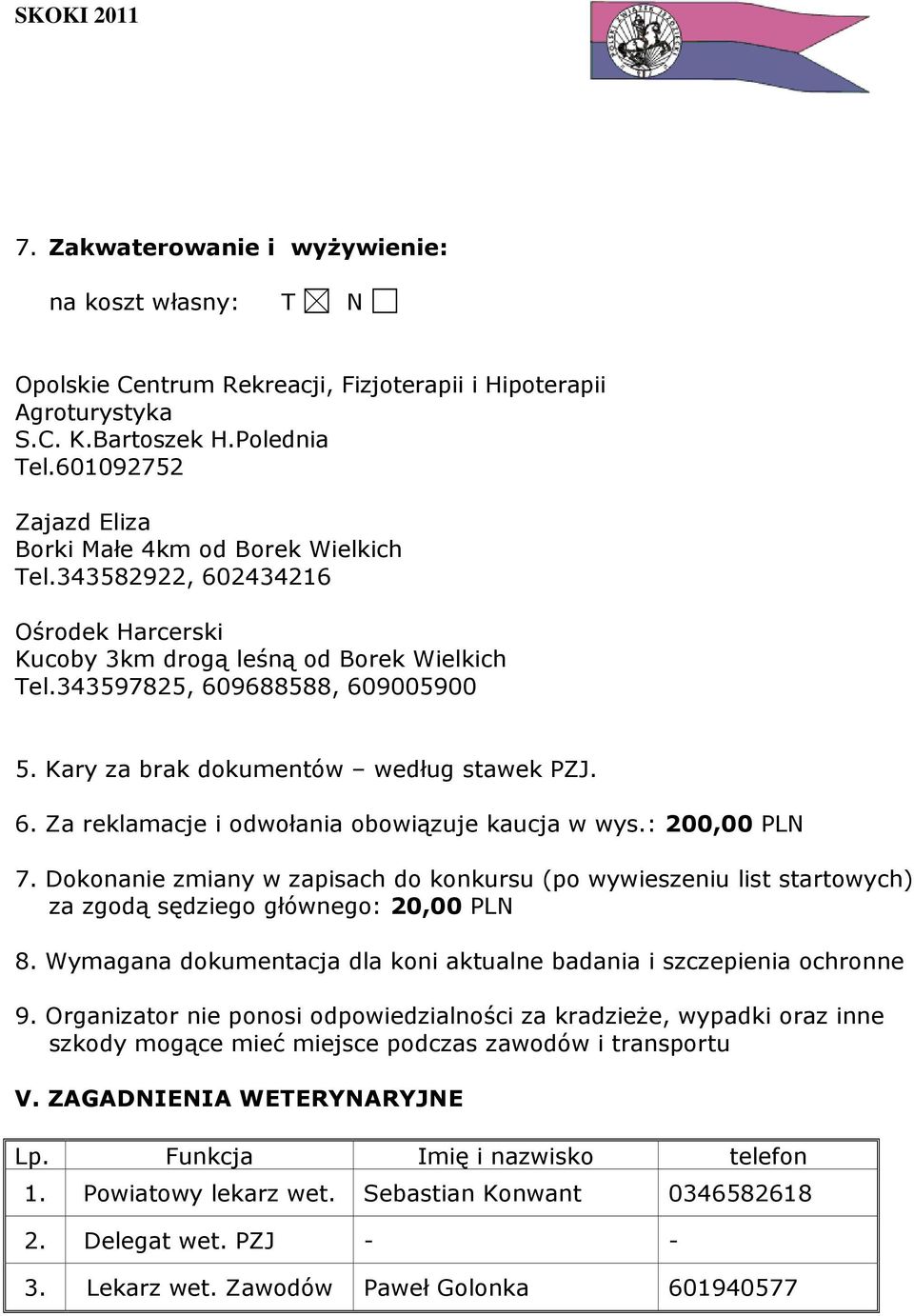 SKOKI 2011

7. Zakwaterowanie i wyżywienie:

na koszt własny: T ☒ N ☐

Opolskie Centrum Rekreacji, Fizjoterapii i Hipoterapii
Agroturystyka
S.C. K.Bartoszek H.Polednia
Tel.601092752

Zajazd Eliza
Borki Małe 4km od Borek Wielkich
Tel.343582922, 602434216

Ośrodek Harcerski
Kucoby 3km drogą leśną od Borek Wielkich
Tel.343597825, 609688588, 609005900

5. Kary za brak dokumentów – według stawek PZJ.

6. Za reklamacje i odwołania obowiązuje kaucja w wys.: 200,00 PLN

7. Dokonanie zmiany w zapisach do konkursu (po wywieszeniu list startowych) za zgodą sędziego głównego: 20,00 PLN

8. Wymagana dokumentacja dla koni aktualne badania i szczepienia ochronne

9. Organizator nie ponosi odpowiedzialności za kradzieże, wypadki oraz inne szkody mogące mieć miejsce podczas zawodów i transportu

V. ZAGADNIENIA WETERYNARYJNE

| Lp. | Funkcja | Imię i nazwisko | telefon |
|---|---|---|---|
| 1. | Powiatowy lekarz wet. | Sebastian Konwant | 0346582618 |
| 2. | Delegat wet. PZJ | - | - |
| 3. | Lekarz wet. Zawodów | Paweł Golonka | 601940577 |